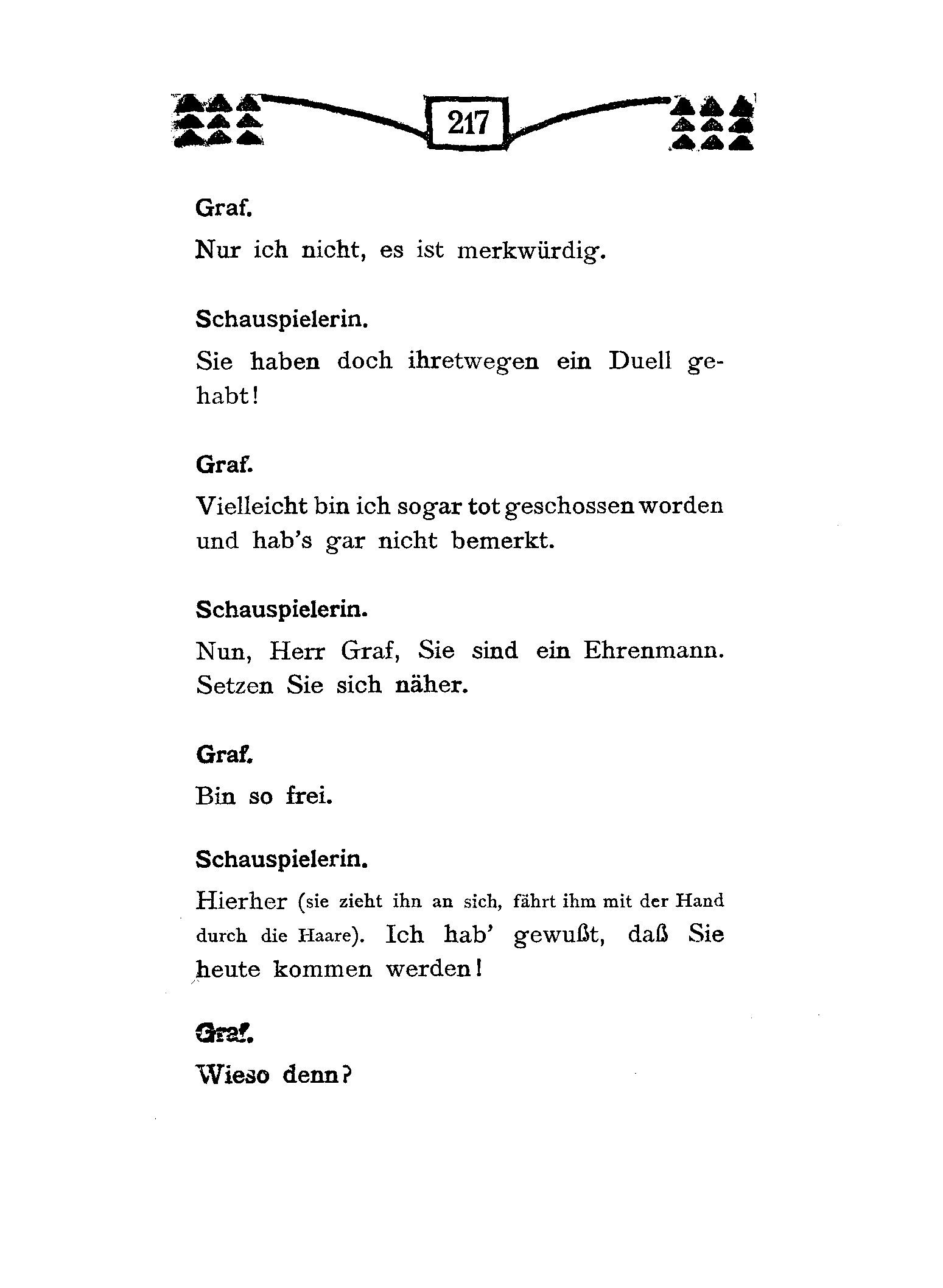 217

Graf.

Nur ich nicht, es ist merkwürdig.

Schauspielerin.

Sie haben doch ihretwegen ein Duell gehabt!

Graf.

Vielleicht bin ich sogar tot geschossen worden und hab's gar nicht bemerkt.

Schauspielerin.

Nun, Herr Graf, Sie sind ein Ehrenmann. Setzen Sie sich näher.

Graf.

Bin so frei.

Schauspielerin.

Hierher (sie zieht ihn an sich, fährt ihm mit der Hand durch die Haare). Ich hab' gewußt, daß Sie heute kommen werden!

Graf.

Wieso denn?